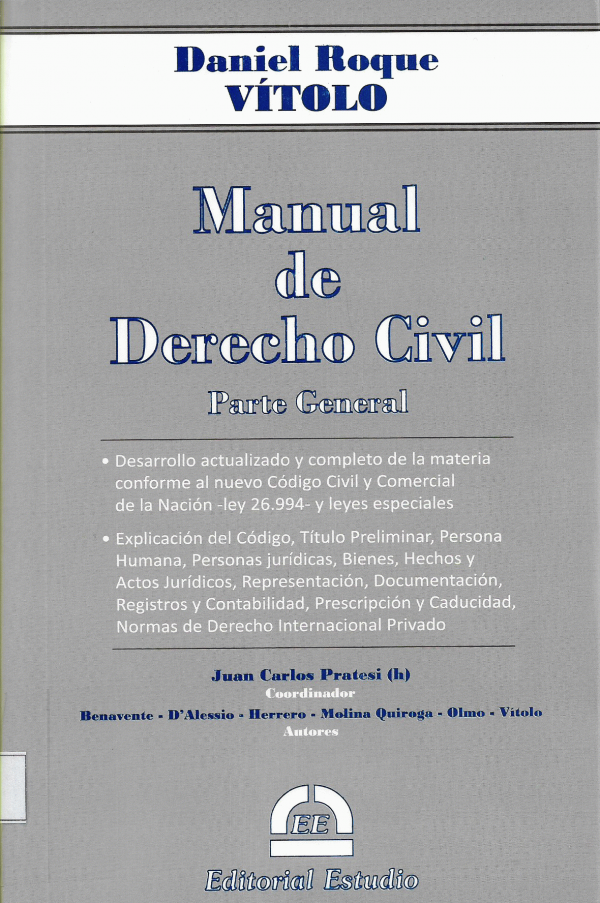 Daniel Roque
VÍTOLO

Manual
de
Derecho Civil

Parte General

• Desarrollo actualizado y completo de la materia conforme al nuevo Código Civil y Comercial de la Nación -ley 26.994- y leyes especiales

• Explicación del Código, Título Preliminar, Persona Humana, Personas jurídicas, Bienes, Hechos y Actos Jurídicos, Representación, Documentación, Registros y Contabilidad, Prescripción y Caducidad, Normas de Derecho Internacional Privado

Juan Carlos Pratesi (h)
Coordinador
Benavente - D'Alessio - Herrero - Molina Quiroga - Olmo - Vítolo
Autores

EE

Editorial Estudio